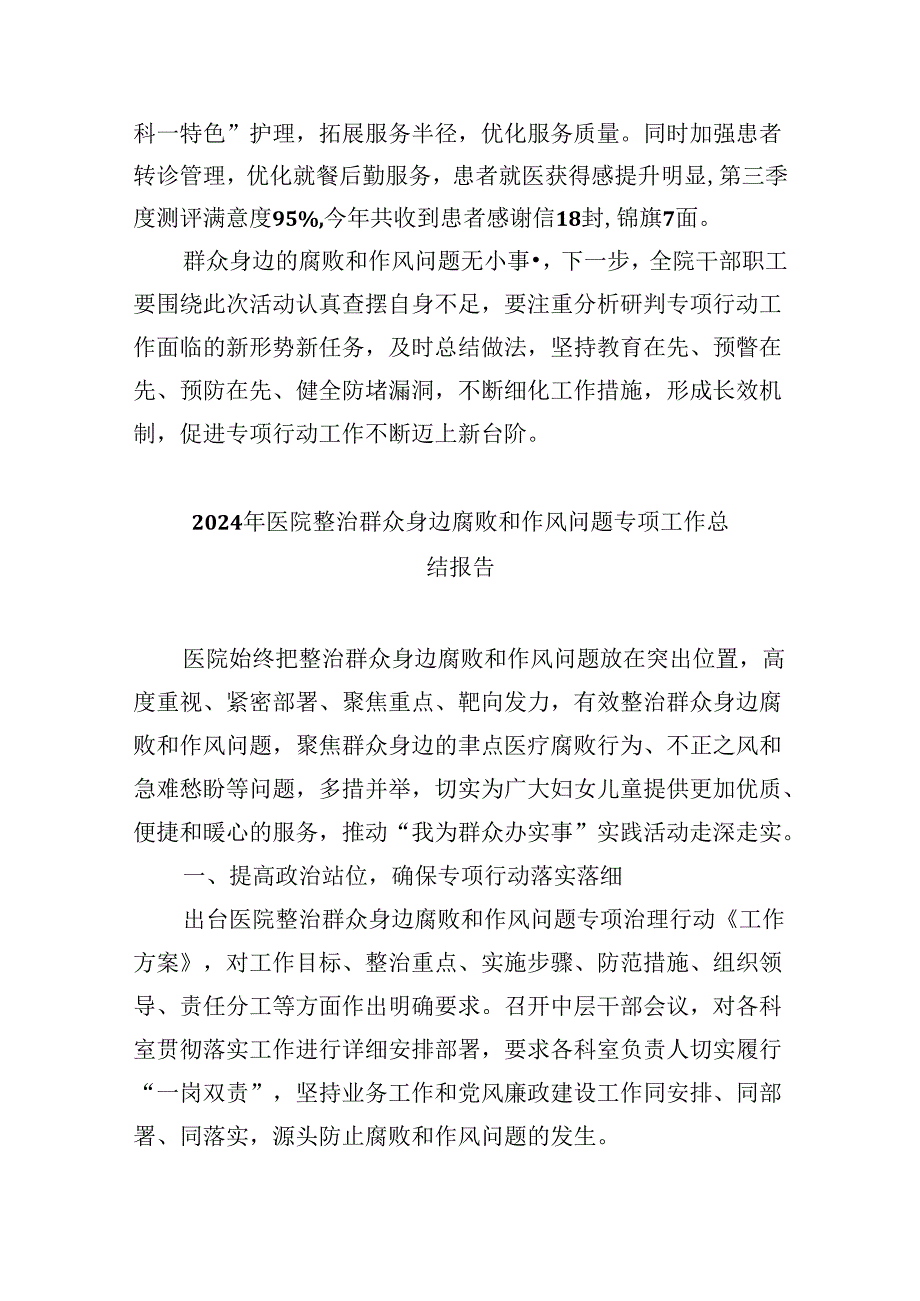 科一特色”护理，拓展服务半径，优化服务质量。同时加强患者转诊管理，优化就餐后勤服务，患者就医获得感提升明显，第三季度测评满意度95%，今年共收到患者感谢信18封，锦旗7面。

群众身边的腐败和作风问题无小事•，下一步，全院干部职工要围绕此次活动认真查摆自身不足，要注重分析研判专项行动工作面临的新形势新任务，及时总结做法，坚持教育在先、预警在先、预防在先、健全防堵漏洞，不断细化工作措施，形成长效机制，促进专项行动工作不断迈上新台阶。

2024年医院整治群众身边腐败和作风问题专项工作总结报告

医院始终把整治群众身边腐败和作风问题放在突出位置，高度重视、紧密部署、聚焦重点、靶向发力，有效整治群众身边腐败和作风问题，聚焦群众身边的丰点医疗腐败行为、不正之风和急难愁盼等问题，多措并举，切实为广大妇女儿童提供更加优质、便捷和暖心的服务，推动“我为群众办实事”实践活动走深走实。

一、提高政治站位，确保专项行动落实落细

出台医院整治群众身边腐败和作风问题专项治理行动《工作方案》，对工作目标、整治重点、实施步骤、防范措施、组织领导、责任分工等方面作出明确要求。召开中层干部会议，对各科室贯彻落实工作进行详细安排部署，要求各科室负责人切实履行“一岗双责”，坚持业务工作和党风廉政建设工作同安排、同部署、同落实，源头防止腐败和作风问题的发生。